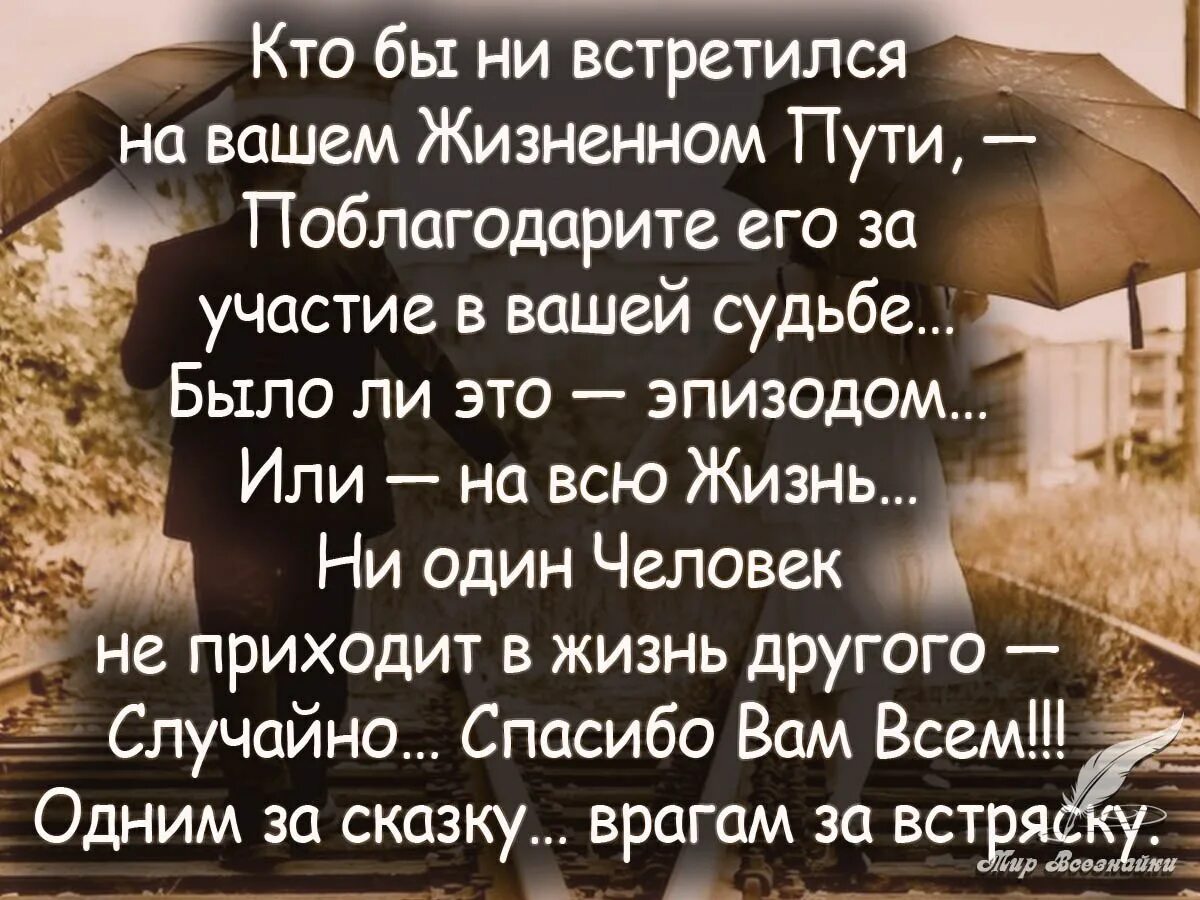 Кто бы ни встретился на вашем Жизненном Пути, — Поблагодарите его за участие в вашей судьбе... Было ли это — эпизодом... Или — на всю Жизнь... Ни один Человек не приходит в жизнь другого — Случайно... Спасибо Вам Всем!!! Одним за сказку... врагам за встряску.

Мир Всезнайки